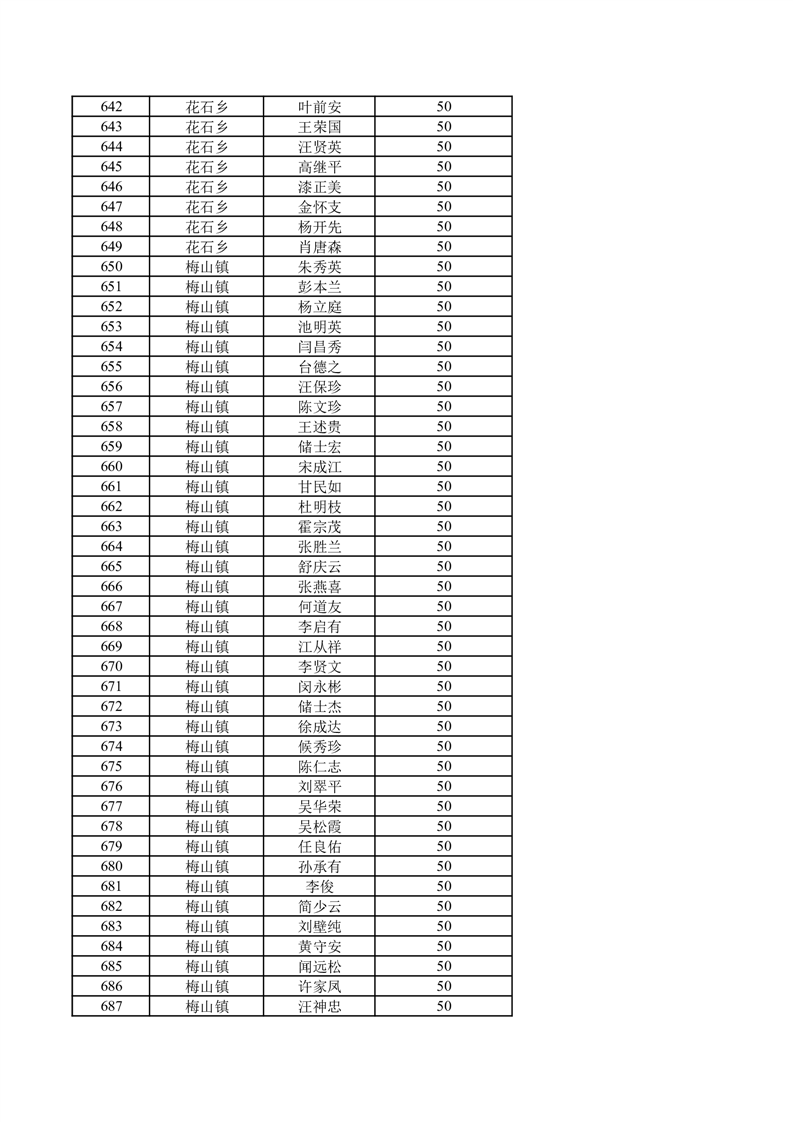 | 642 | 花石乡 | 叶前安 | 50 |
|---|---|---|---|
| 643 | 花石乡 | 王荣国 | 50 |
| 644 | 花石乡 | 汪贤英 | 50 |
| 645 | 花石乡 | 高继平 | 50 |
| 646 | 花石乡 | 漆正美 | 50 |
| 647 | 花石乡 | 金怀支 | 50 |
| 648 | 花石乡 | 杨开先 | 50 |
| 649 | 花石乡 | 肖唐森 | 50 |
| 650 | 梅山镇 | 朱秀英 | 50 |
| 651 | 梅山镇 | 彭本兰 | 50 |
| 652 | 梅山镇 | 杨立庭 | 50 |
| 653 | 梅山镇 | 池明英 | 50 |
| 654 | 梅山镇 | 闫昌秀 | 50 |
| 655 | 梅山镇 | 台德之 | 50 |
| 656 | 梅山镇 | 汪保珍 | 50 |
| 657 | 梅山镇 | 陈文珍 | 50 |
| 658 | 梅山镇 | 王述贵 | 50 |
| 659 | 梅山镇 | 储士宏 | 50 |
| 660 | 梅山镇 | 宋成江 | 50 |
| 661 | 梅山镇 | 甘民如 | 50 |
| 662 | 梅山镇 | 杜明枝 | 50 |
| 663 | 梅山镇 | 霍宗茂 | 50 |
| 664 | 梅山镇 | 张胜兰 | 50 |
| 665 | 梅山镇 | 舒庆云 | 50 |
| 666 | 梅山镇 | 张燕喜 | 50 |
| 667 | 梅山镇 | 何道友 | 50 |
| 668 | 梅山镇 | 李启有 | 50 |
| 669 | 梅山镇 | 江从祥 | 50 |
| 670 | 梅山镇 | 李贤文 | 50 |
| 671 | 梅山镇 | 闵永彬 | 50 |
| 672 | 梅山镇 | 储士杰 | 50 |
| 673 | 梅山镇 | 徐成达 | 50 |
| 674 | 梅山镇 | 候秀珍 | 50 |
| 675 | 梅山镇 | 陈仁志 | 50 |
| 676 | 梅山镇 | 刘翠平 | 50 |
| 677 | 梅山镇 | 吴华荣 | 50 |
| 678 | 梅山镇 | 吴松霞 | 50 |
| 679 | 梅山镇 | 任良佑 | 50 |
| 680 | 梅山镇 | 孙承有 | 50 |
| 681 | 梅山镇 | 李俊 | 50 |
| 682 | 梅山镇 | 简少云 | 50 |
| 683 | 梅山镇 | 刘壁纯 | 50 |
| 684 | 梅山镇 | 黄守安 | 50 |
| 685 | 梅山镇 | 闻远松 | 50 |
| 686 | 梅山镇 | 许家凤 | 50 |
| 687 | 梅山镇 | 汪神忠 | 50 |